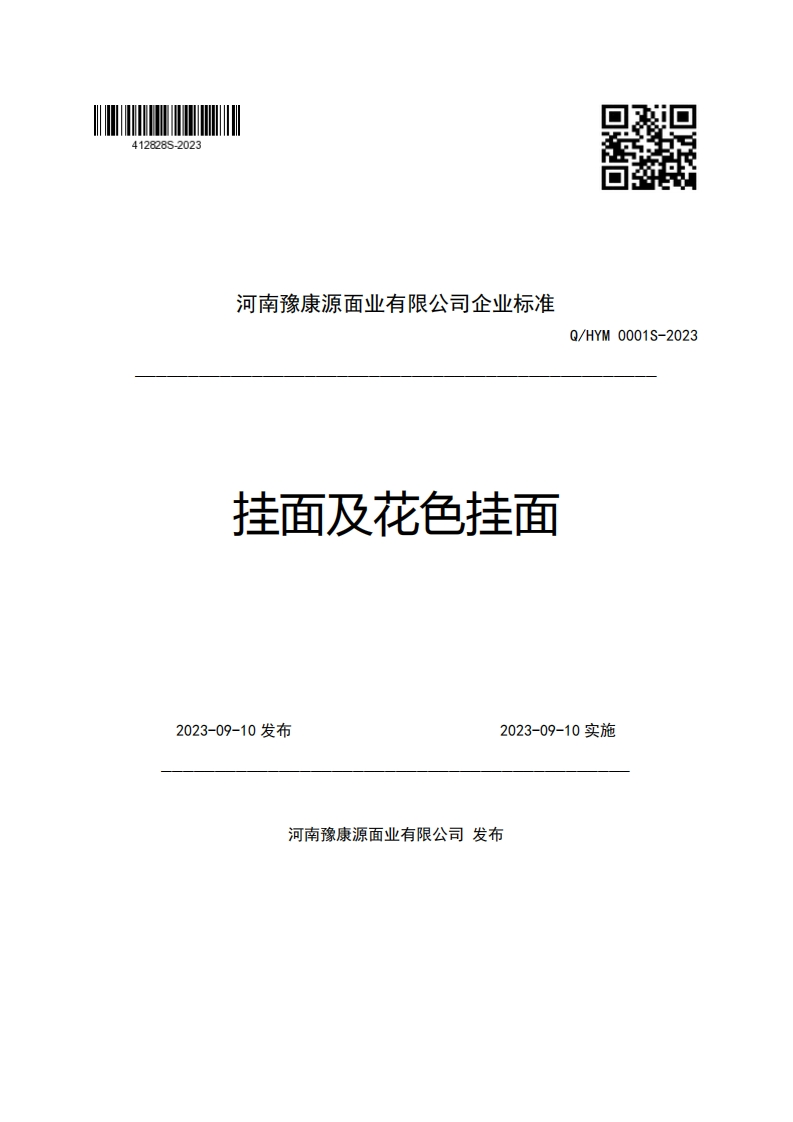 412828S-2023

河南豫康源面业有限公司企业标准

Q/HYM 0001S-2023

挂面及花色挂面

2023-09-10 发布

2023-09-10 实施

河南豫康源面业有限公司 发布